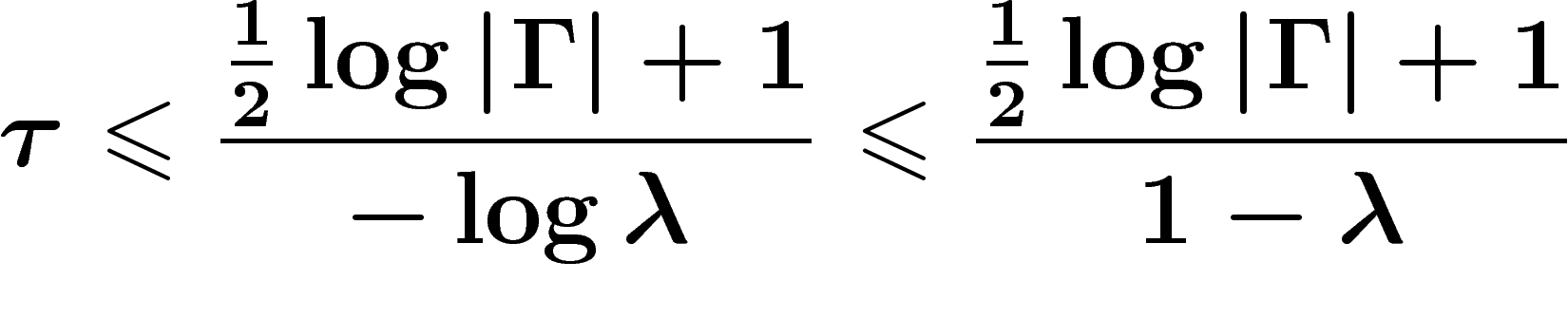 $\tau \leqslant \frac{\frac{1}{2}\log|\Gamma|+1}{-\log\lambda} \leqslant \frac{\frac{1}{2}\log|\Gamma|+1}{1-\lambda}$